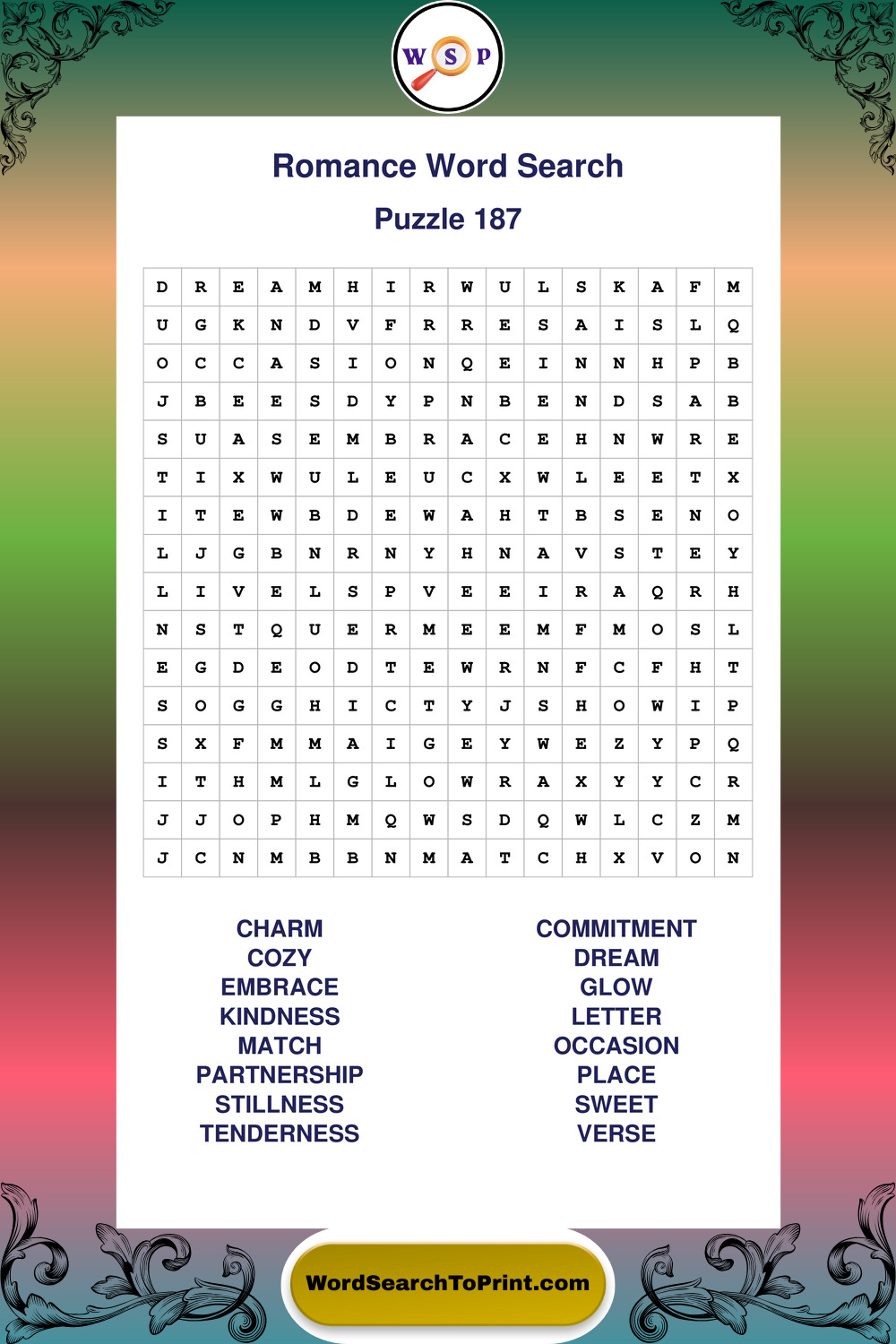 W S P

Romance Word Search

Puzzle 187

| D | R | E | A | M | H | I | R | W | U | L | S | K | A | F | M |
|---|---|---|---|---|---|---|---|---|---|---|---|---|---|---|---|
| U | G | K | N | D | V | F | R | R | E | S | A | I | S | L | Q |
| O | C | C | A | S | I | O | N | Q | E | I | N | N | H | P | B |
| J | B | E | E | S | D | Y | P | N | B | E | N | D | S | A | B |
| S | U | A | S | E | M | B | R | A | C | E | H | N | W | R | E |
| T | I | X | W | U | L | E | U | C | X | W | L | E | E | T | X |
| I | T | E | W | B | D | E | W | A | H | T | B | S | E | N | O |
| L | J | G | B | N | R | N | Y | H | N | A | V | S | T | E | Y |
| L | I | V | E | L | S | P | V | E | E | I | R | A | Q | R | H |
| N | S | T | Q | U | E | R | M | E | E | M | F | M | O | S | L |
| E | G | D | E | O | D | T | E | W | R | N | F | C | F | H | T |
| S | O | G | G | H | I | C | T | Y | J | S | H | O | W | I | P |
| S | X | F | M | M | A | I | G | E | Y | W | E | Z | Y | P | Q |
| I | T | H | M | L | G | L | O | W | R | A | X | Y | Y | C | R |
| J | J | O | P | H | M | Q | W | S | D | Q | W | L | C | Z | M |
| J | C | N | M | B | B | N | M | A | T | C | H | X | V | O | N |

CHARM
COZY
EMBRACE
KINDNESS
MATCH
PARTNERSHIP
STILLNESS
TENDERNESS

COMMITMENT
DREAM
GLOW
LETTER
OCCASION
PLACE
SWEET
VERSE

WordSearchToPrint.com